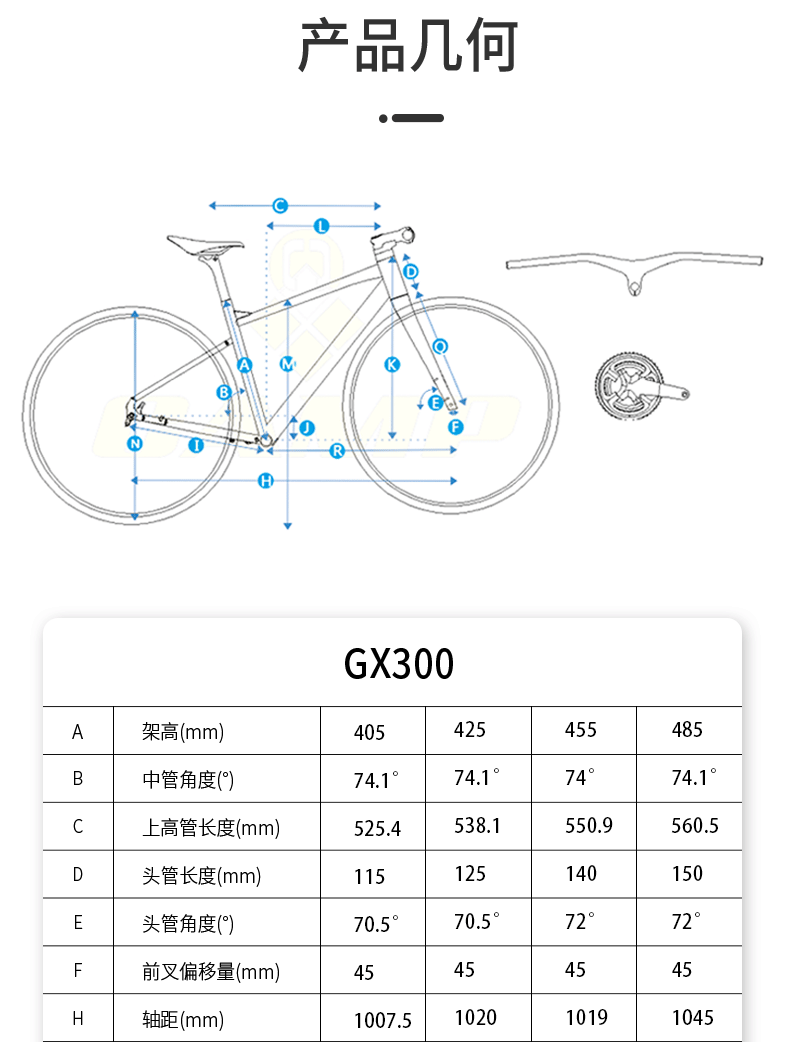 产品几何

C L D A M K Q B E F J N I R H

GX300

| A | 架高(mm) | 405 | 425 | 455 | 485 |
|---|---|---|---|---|---|
| B | 中管角度(°) | 74.1° | 74.1° | 74° | 74.1° |
| C | 上高管长度(mm) | 525.4 | 538.1 | 550.9 | 560.5 |
| D | 头管长度(mm) | 115 | 125 | 140 | 150 |
| E | 头管角度(°) | 70.5° | 70.5° | 72° | 72° |
| F | 前叉偏移量(mm) | 45 | 45 | 45 | 45 |
| H | 轴距(mm) | 1007.5 | 1020 | 1019 | 1045 |